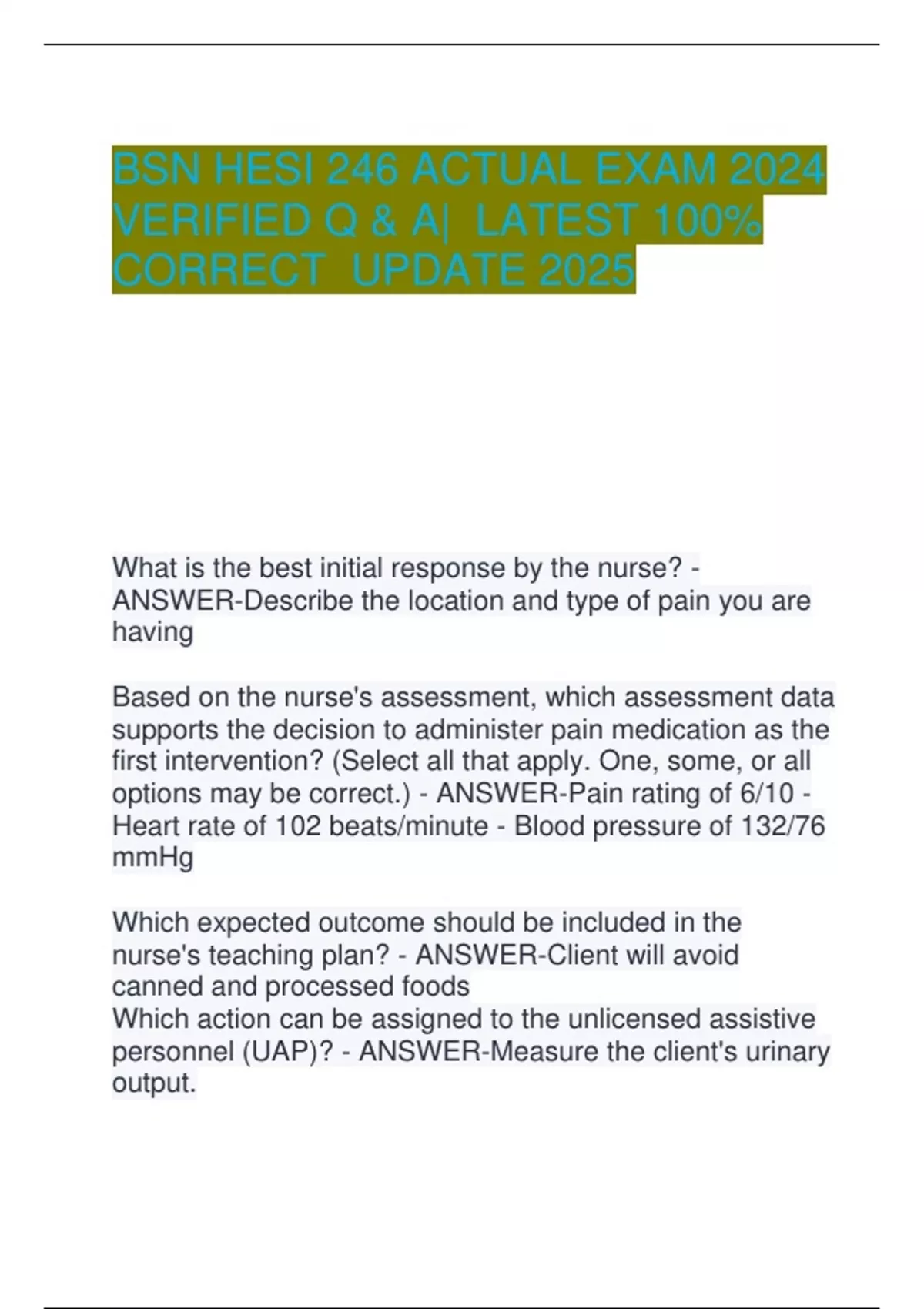 BSN HESI 246 ACTUAL EXAM 2024 VERIFIED Q & A| LATEST 100% CORRECT UPDATE 2025

What is the best initial response by the nurse? - ANSWER-Describe the location and type of pain you are having

Based on the nurse's assessment, which assessment data supports the decision to administer pain medication as the first intervention? (Select all that apply. One, some, or all options may be correct.) - ANSWER-Pain rating of 6/10 - Heart rate of 102 beats/minute - Blood pressure of 132/76 mmHg

Which expected outcome should be included in the nurse's teaching plan? - ANSWER-Client will avoid canned and processed foods
Which action can be assigned to the unlicensed assistive personnel (UAP)? - ANSWER-Measure the client's urinary output.